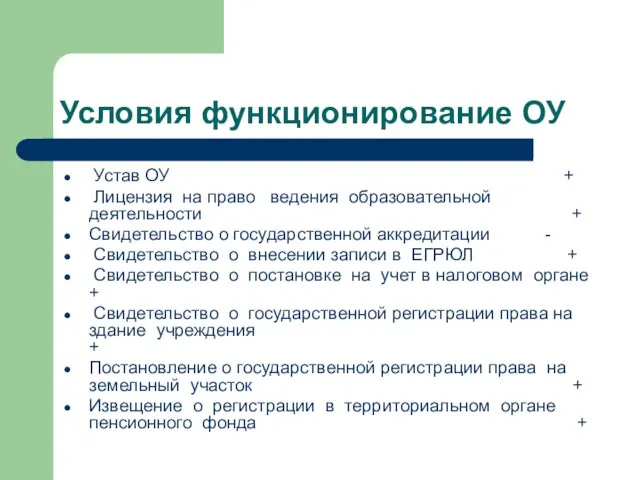 Условия функционирование ОУ

- Устав ОУ +
- Лицензия на право ведения образовательной деятельности +
- Свидетельство о государственной аккредитации -
- Свидетельство о внесении записи в ЕГРЮЛ +
- Свидетельство о постановке на учет в налоговом органе +
- Свидетельство о государственной регистрации права на здание учреждения +
- Постановление о государственной регистрации права на земельный участок +
- Извещение о регистрации в территориальном органе пенсионного фонда +